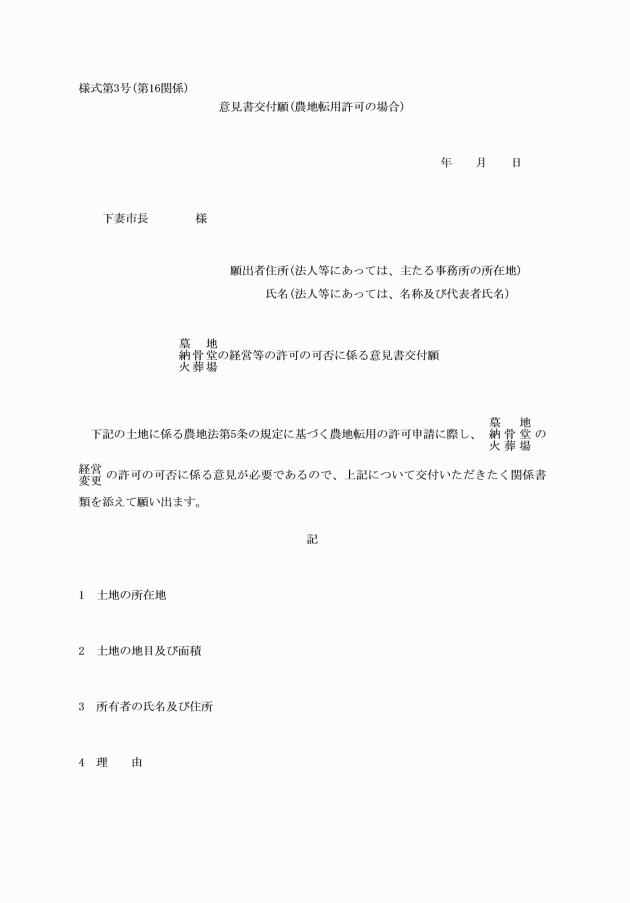 様式第3号(第16関係)

意見書交付願(農地転用許可の場合)

年　　月　　日

下妻市長　　　　様

願出者住所(法人等にあっては、主たる事務所の所在地)

氏名(法人等にあっては、名称及び代表者氏名)

墓　地
納骨堂の経営等の許可の可否に係る意見書交付願
火葬場

下記の土地に係る農地法第5条の規定に基づく農地転用の許可申請に際し、墓　地 納骨堂 火葬場 の 経営 変更 の許可の可否に係る意見が必要であるので、上記について交付いただきたく関係書類を添えて願い出ます。

記

1　土地の所在地

2　土地の地目及び面積

3　所有者の氏名及び住所

4　理　　由